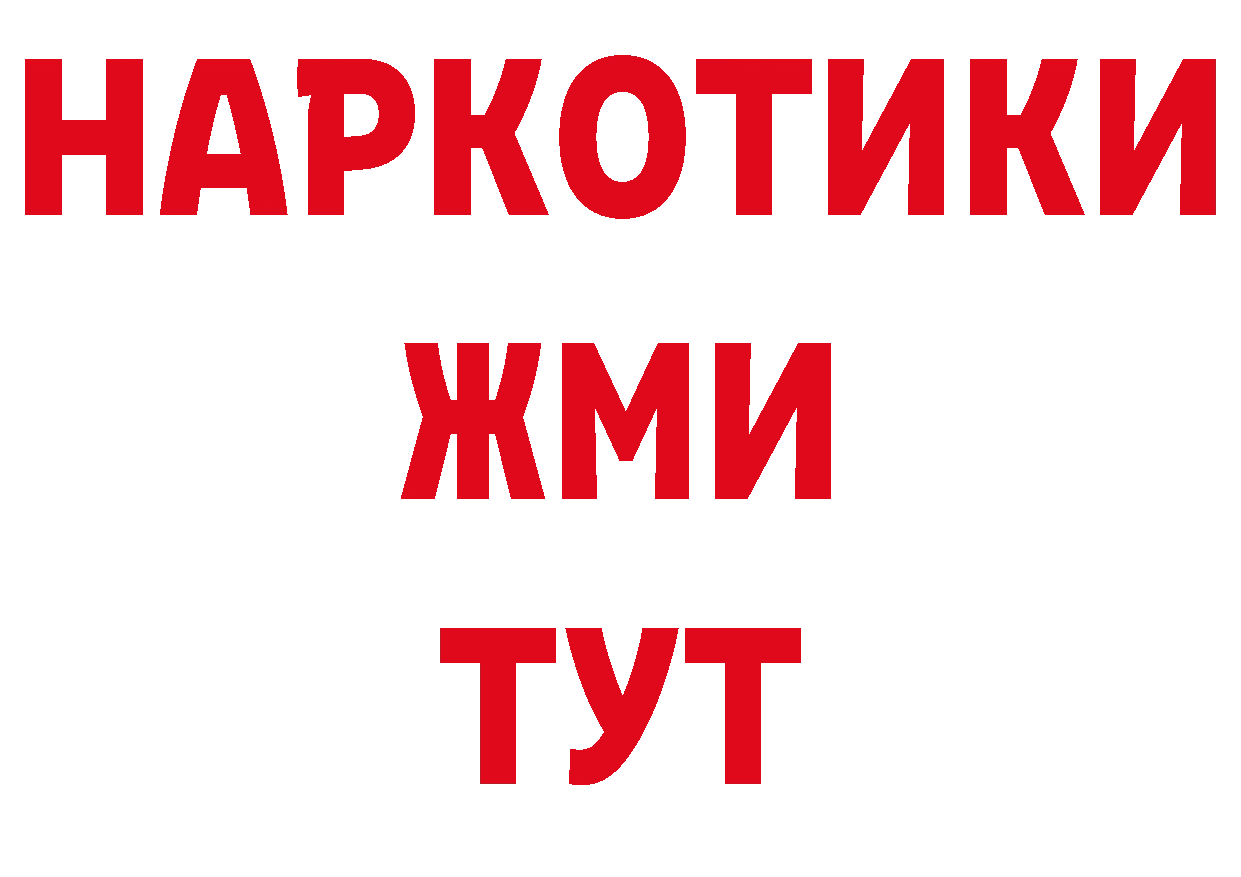 НАРКОТИКИ
ЖМИ
ТУТ